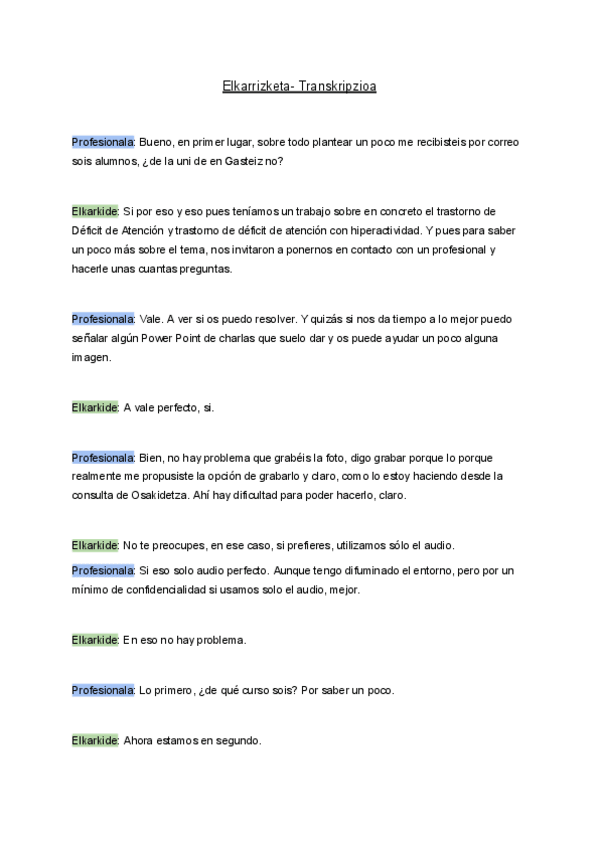 Elkarrizketa- Transkripzioa

Profesionala: Bueno, en primer lugar, sobre todo plantear un poco me recibisteis por correo sois alumnos, ¿de la uni de en Gasteiz no?

Elkarkide: Si por eso y eso pues teníamos un trabajo sobre en concreto el trastorno de Déficit de Atención y trastorno de déficit de atención con hiperactividad. Y pues para saber un poco más sobre el tema, nos invitaron a ponernos en contacto con un profesional y hacerle unas cuantas preguntas.

Profesionala: Vale. A ver si os puedo resolver. Y quizás si nos da tiempo a lo mejor puedo señalar algún Power Point de charlas que suelo dar y os puede ayudar un poco alguna imagen.

Elkarkide: A vale perfecto, si.

Profesionala: Bien, no hay problema que grabéis la foto, digo grabar porque lo porque realmente me propusiste la opción de grabarlo y claro, como lo estoy haciendo desde la consulta de Osakidetza. Ahí hay dificultad para poder hacerlo, claro.

Elkarkide: No te preocupes, en ese caso, si prefieres, utilizamos sólo el audio.

Profesionala: Si eso solo audio perfecto. Aunque tengo difuminado el entorno, pero por un mínimo de confidencialidad si usamos solo el audio, mejor.

Elkarkide: En eso no hay problema.

Profesionala: Lo primero, ¿de qué curso sois? Por saber un poco.

Elkarkide: Ahora estamos en segundo.